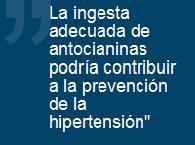 La ingesta adecuada de antocianinas podría contribuir a la prevención de la hipertensión"